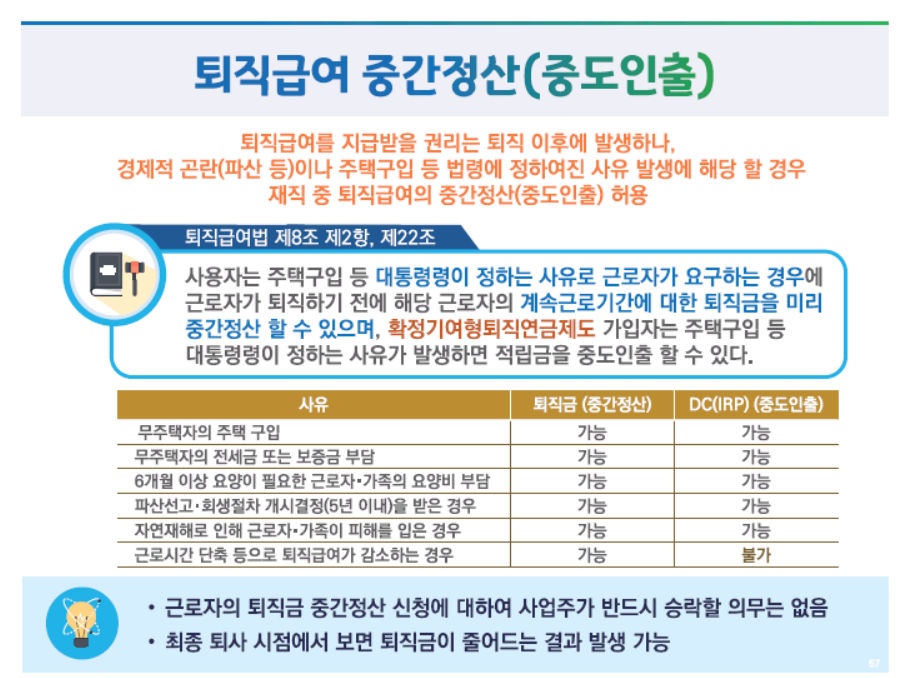 퇴직급여 중간정산(중도인출)

퇴직급여를 지급받을 권리는 퇴직 이후에 발생하나,
경제적 곤란(파산 등)이나 주택구입 등 법령에 정하여진 사유 발생에 해당 할 경우
재직 중 퇴직급여의 중간정산(중도인출) 허용

퇴직급여법 제8조 제2항, 제22조

사용자는 주택구입 등 대통령령이 정하는 사유로 근로자가 요구하는 경우에 근로자가 퇴직하기 전에 해당 근로자의 계속근로기간에 대한 퇴직금을 미리 중간정산 할 수 있으며, 확정기여형퇴직연금제도 가입자는 주택구입 등 대통령령이 정하는 사유가 발생하면 적립금을 중도인출 할 수 있다.

| 사유 | 퇴직금 (중간정산) | DC(IRP) (중도인출) |
|---|---|---|
| 무주택자의 주택 구입 | 가능 | 가능 |
| 무주택자의 전세금 또는 보증금 부담 | 가능 | 가능 |
| 6개월 이상 요양이 필요한 근로자•가족의 요양비 부담 | 가능 | 가능 |
| 파산선고•회생절차 개시결정(5년 이내)을 받은 경우 | 가능 | 가능 |
| 자연재해로 인해 근로자•가족이 피해를 입은 경우 | 가능 | 가능 |
| 근로시간 단축 등으로 퇴직급여가 감소하는 경우 | 가능 | 불가 |

• 근로자의 퇴직금 중간정산 신청에 대하여 사업주가 반드시 승락할 의무는 없음
• 최종 퇴사 시점에서 보면 퇴직금이 줄어드는 결과 발생 가능

57